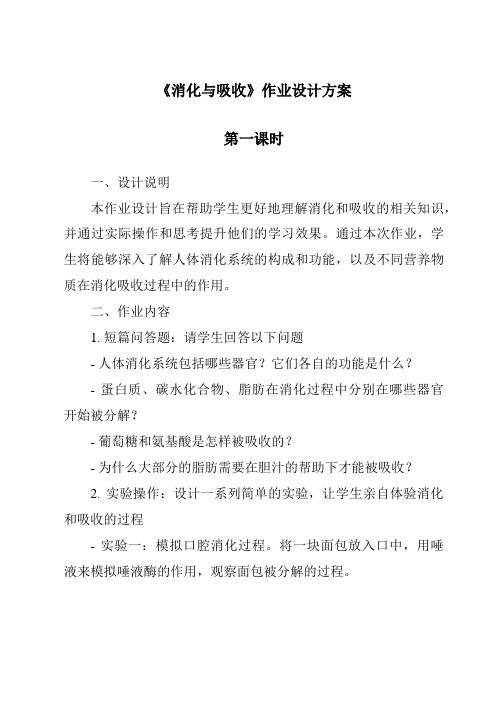 《消化与吸收》作业设计方案

第一课时

一、设计说明

本作业设计旨在帮助学生更好地理解消化和吸收的相关知识，并通过实际操作和思考提升他们的学习效果。通过本次作业，学生将能够深入了解人体消化系统的构成和功能，以及不同营养物质在消化吸收过程中的作用。

二、作业内容

1. 短篇问答题：请学生回答以下问题

- 人体消化系统包括哪些器官？它们各自的功能是什么？

- 蛋白质、碳水化合物、脂肪在消化过程中分别在哪些器官开始被分解？

- 葡萄糖和氨基酸是怎样被吸收的？

- 为什么大部分的脂肪需要在胆汁的帮助下才能被吸收？

2. 实验操作：设计一系列简单的实验，让学生亲自体验消化和吸收的过程

- 实验一：模拟口腔消化过程。将一块面包放入口中，用唾液来模拟唾液酶的作用，观察面包被分解的过程。